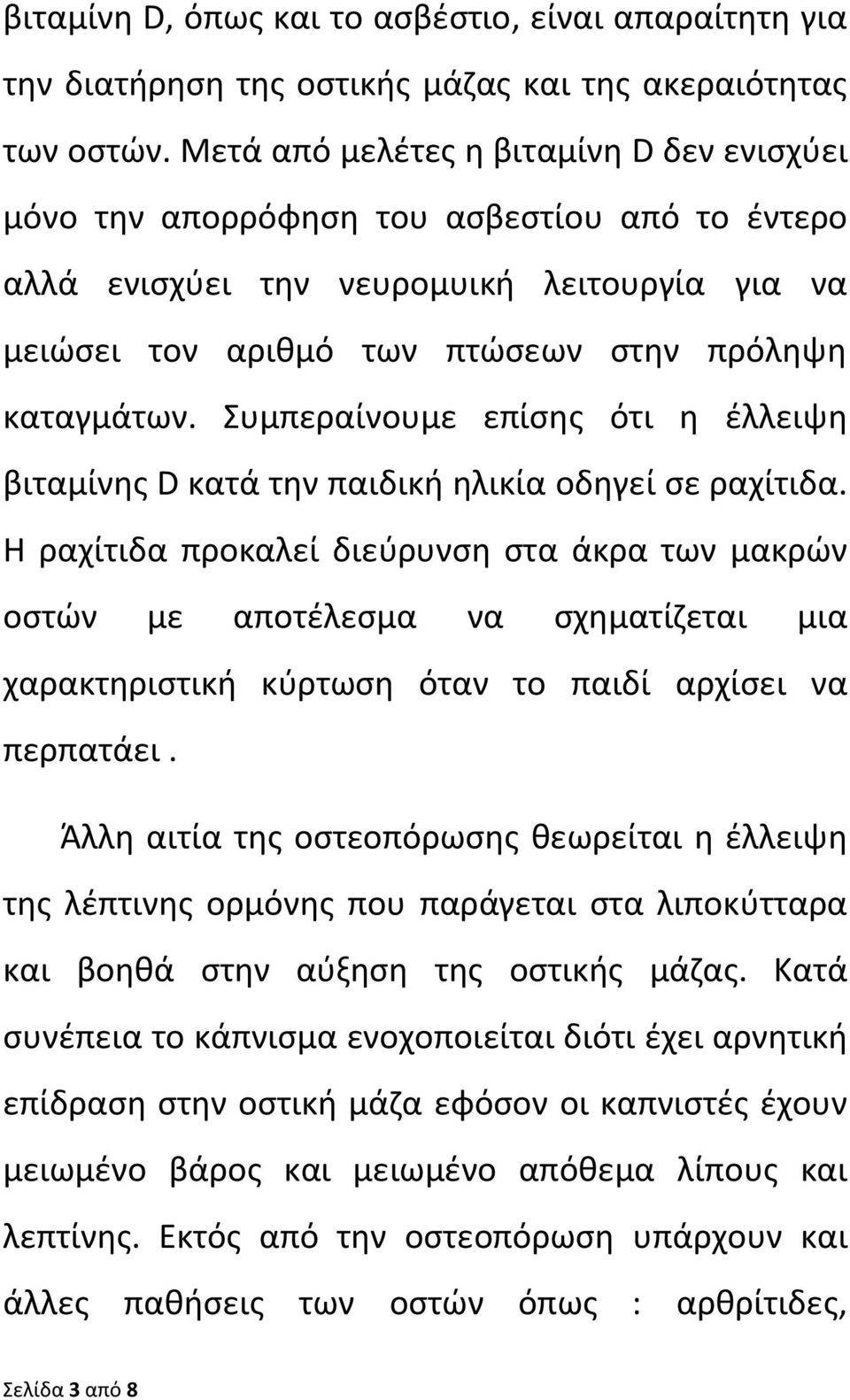 βιταμίνη D, όπως και το ασβέστιο, είναι απαραίτητη για την διατήρηση της οστικής μάζας και της ακεραιότητας των οστών. Μετά από μελέτες η βιταμίνη D δεν ενισχύει μόνο την απορρόφηση του ασβεστίου από το έντερο αλλά ενισχύει την νευρομυική λειτουργία για να μειώσει τον αριθμό των πτώσεων στην πρόληψη καταγμάτων. Συμπεραίνουμε επίσης ότι η έλλειψη βιταμίνης D κατά την παιδική ηλικία οδηγεί σε ραχίτιδα. Η ραχίτιδα προκαλεί διεύρυνση στα άκρα των μακρών οστών με αποτέλεσμα να σχηματίζεται μια χαρακτηριστική κύρτωση όταν το παιδί αρχίσει να περπατάει .

Άλλη αιτία της οστεοπόρωσης θεωρείται η έλλειψη της λέπτινης ορμόνης που παράγεται στα λιποκύτταρα και βοηθά στην αύξηση της οστικής μάζας. Κατά συνέπεια το κάπνισμα ενοχοποιείται διότι έχει αρνητική επίδραση στην οστική μάζα εφόσον οι καπνιστές έχουν μειωμένο βάρος και μειωμένο απόθεμα λίπους και λεπτίνης. Εκτός από την οστεοπόρωση υπάρχουν και άλλες παθήσεις των οστών όπως : αρθρίτιδες,

Σελίδα 3 από 8